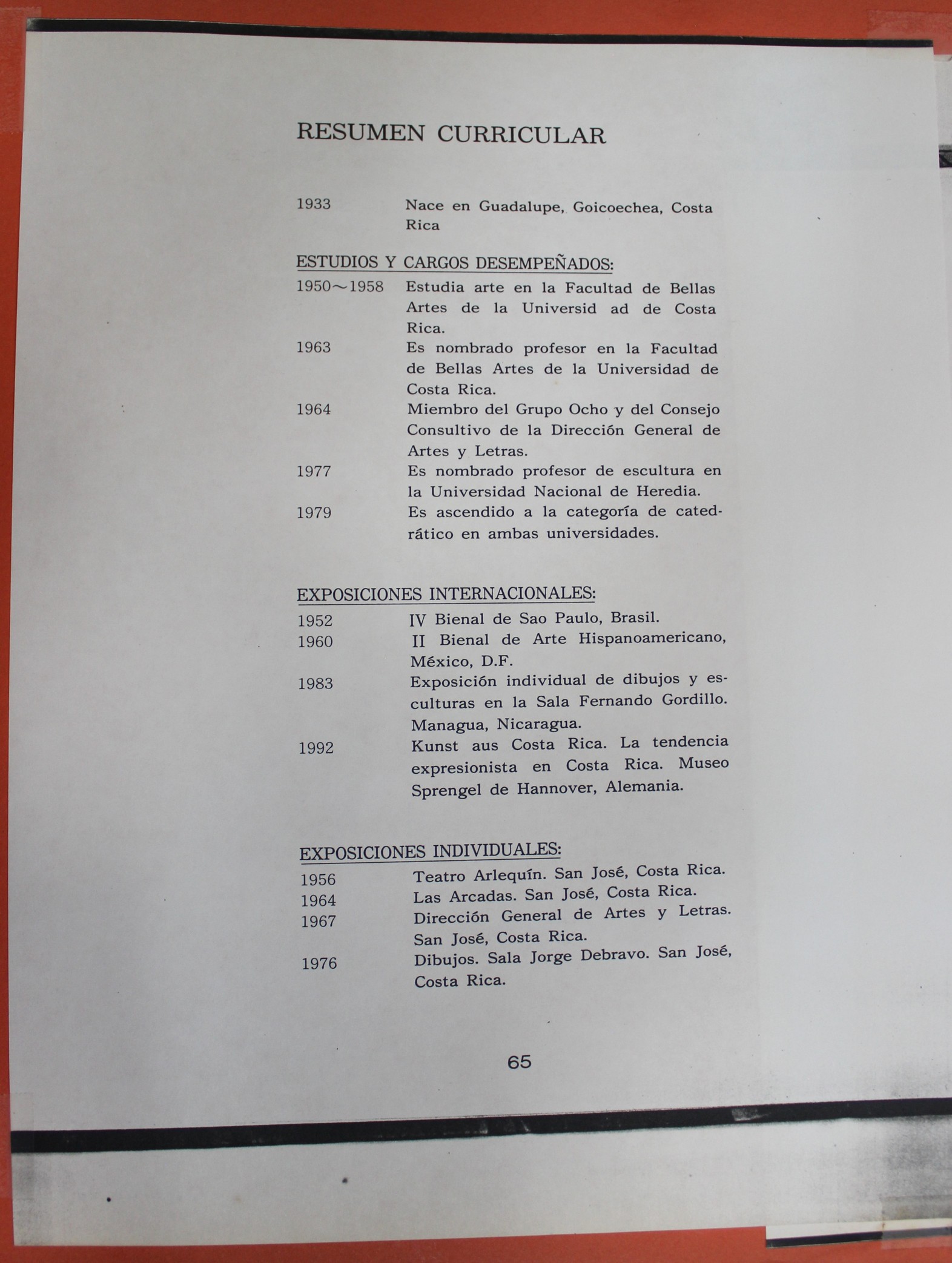 RESUMEN CURRICULAR

1933 Nace en Guadalupe, Goicoechea, Costa Rica

ESTUDIOS Y CARGOS DESEMPEÑADOS:

1950~1958 Estudia arte en la Facultad de Bellas Artes de la Universid ad de Costa Rica.

1963 Es nombrado profesor en la Facultad de Bellas Artes de la Universidad de Costa Rica.

1964 Miembro del Grupo Ocho y del Consejo Consultivo de la Dirección General de Artes y Letras.

1977 Es nombrado profesor de escultura en la Universidad Nacional de Heredia.

1979 Es ascendido a la categoría de catedrático en ambas universidades.

EXPOSICIONES INTERNACIONALES:

1952 IV Bienal de Sao Paulo, Brasil.

1960 II Bienal de Arte Hispanoamericano, México, D.F.

1983 Exposición individual de dibujos y esculturas en la Sala Fernando Gordillo. Managua, Nicaragua.

1992 Kunst aus Costa Rica. La tendencia expresionista en Costa Rica. Museo Sprengel de Hannover, Alemania.

EXPOSICIONES INDIVIDUALES:

1956 Teatro Arlequín. San José, Costa Rica.

1964 Las Arcadas. San José, Costa Rica.

1967 Dirección General de Artes y Letras. San José, Costa Rica.

1976 Dibujos. Sala Jorge Debravo. San José, Costa Rica.

65